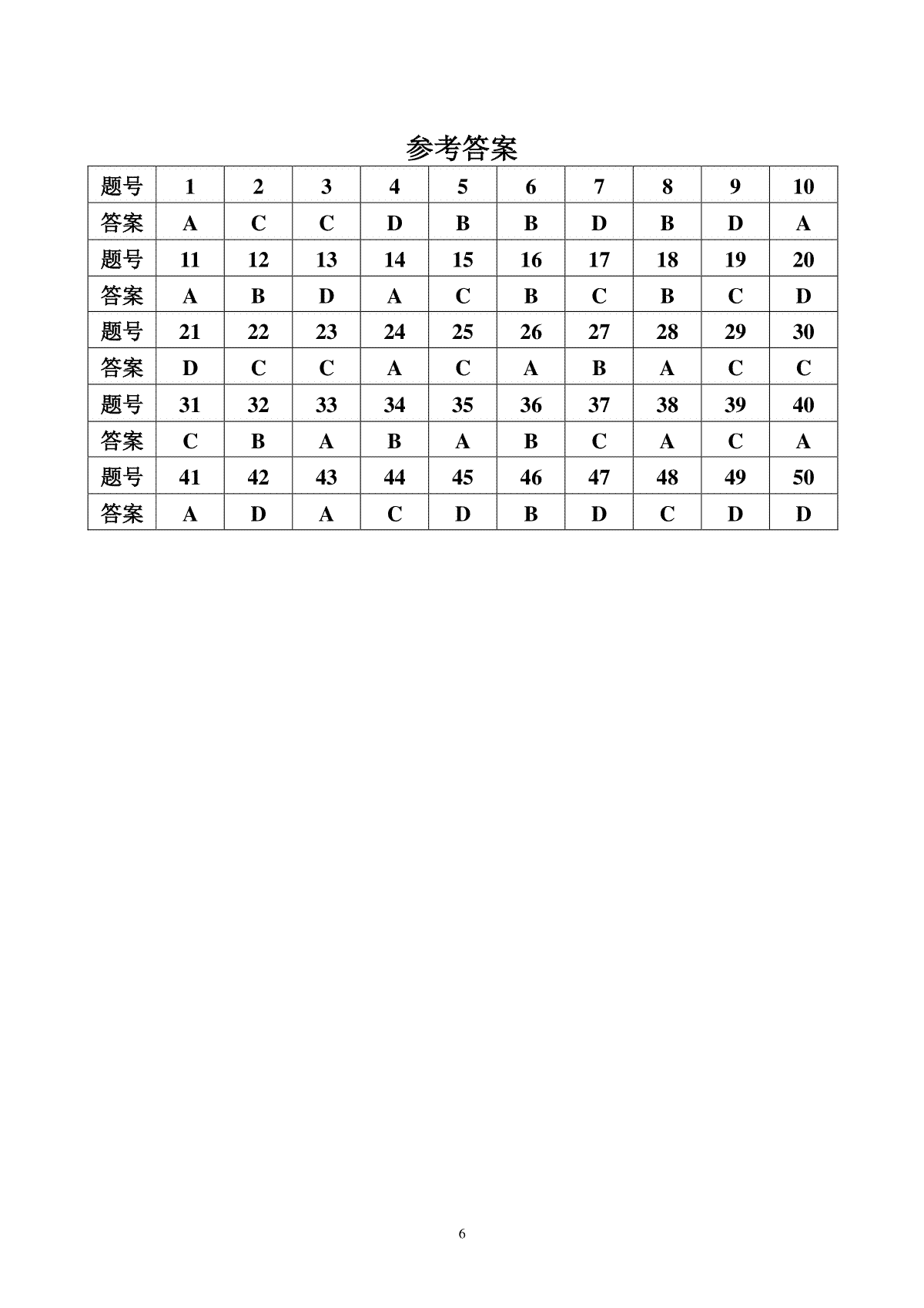 参考答案

| 题号 | 1 | 2 | 3 | 4 | 5 | 6 | 7 | 8 | 9 | 10 |
|---|---|---|---|---|---|---|---|---|---|---|
| 答案 | A | C | C | D | B | B | D | B | D | A |
| 题号 | 11 | 12 | 13 | 14 | 15 | 16 | 17 | 18 | 19 | 20 |
| 答案 | A | B | D | A | C | B | C | B | C | D |
| 题号 | 21 | 22 | 23 | 24 | 25 | 26 | 27 | 28 | 29 | 30 |
| 答案 | D | C | C | A | C | A | B | A | C | C |
| 题号 | 31 | 32 | 33 | 34 | 35 | 36 | 37 | 38 | 39 | 40 |
| 答案 | C | B | A | B | A | B | C | A | C | A |
| 题号 | 41 | 42 | 43 | 44 | 45 | 46 | 47 | 48 | 49 | 50 |
| 答案 | A | D | A | C | D | B | D | C | D | D |

6